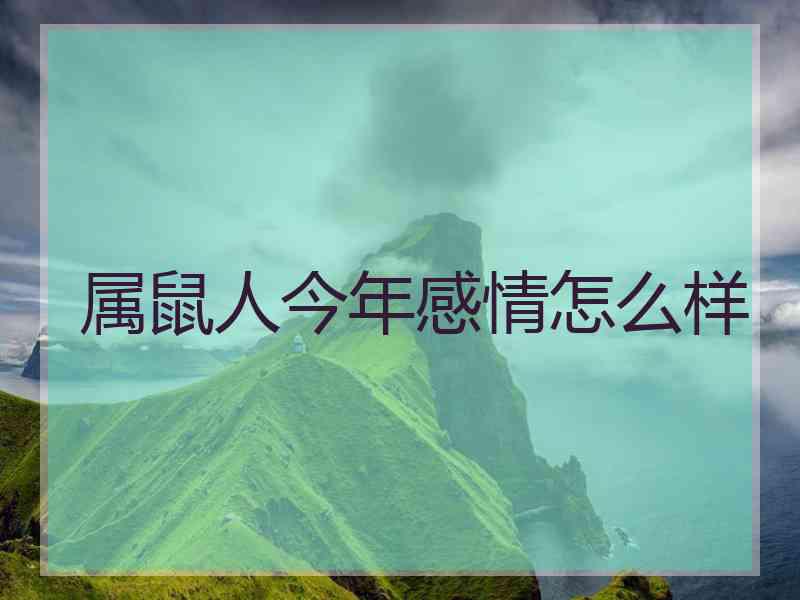 属鼠人今年感情怎么样